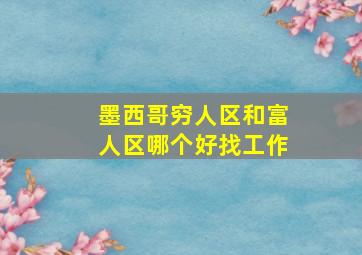 墨西哥穷人区和富人区哪个好找工作